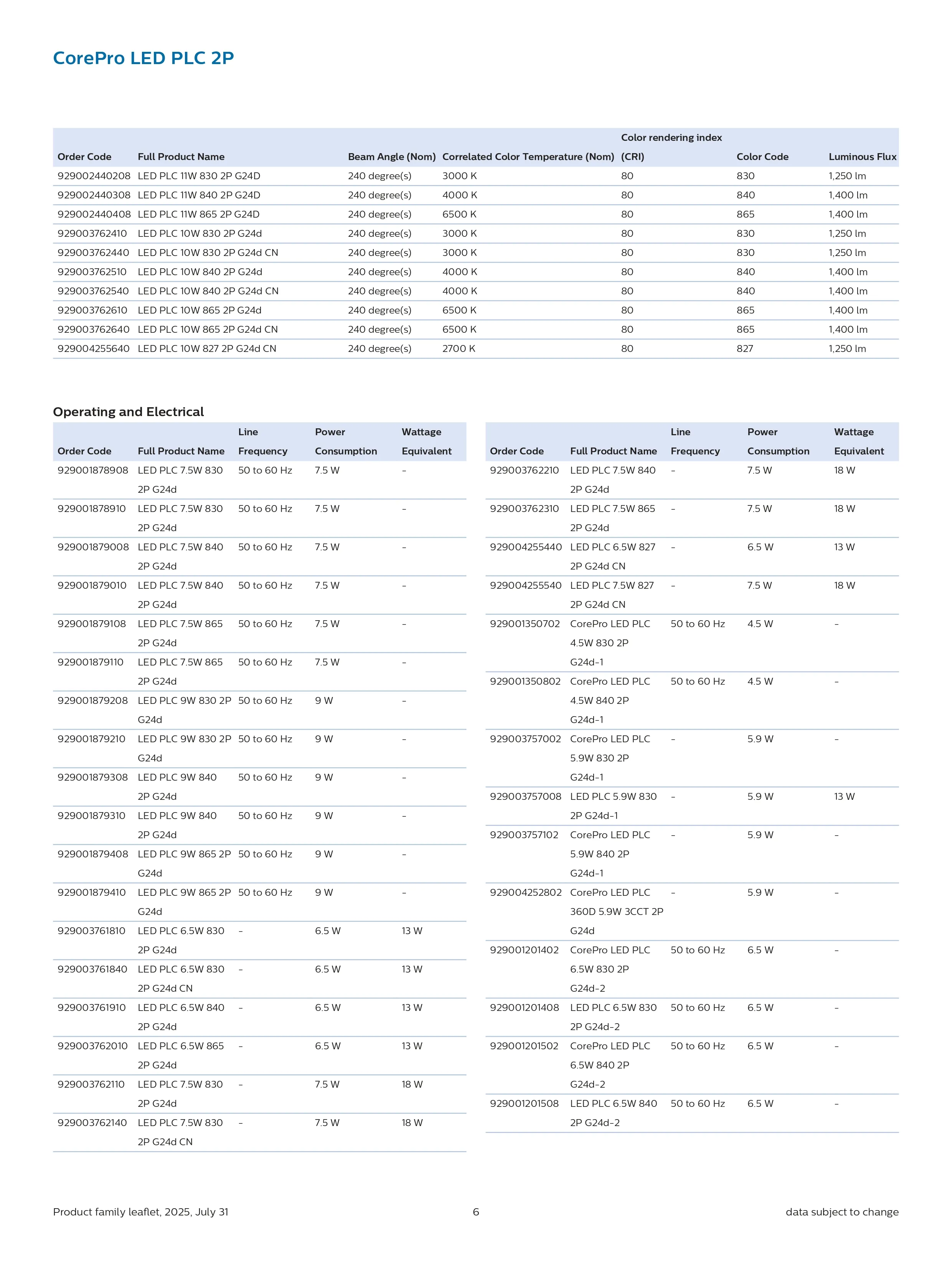 CorePro LED PLC 2P

| Order Code | Full Product Name | Beam Angle (Nom) | Correlated Color Temperature (Nom) | Color rendering index (CRI) | Color Code | Luminous Flux |
|---|---|---|---|---|---|---|
| 929002440208 | LED PLC 11W 830 2P G24D | 240 degree(s) | 3000 K | 80 | 830 | 1,250 lm |
| 929002440308 | LED PLC 11W 840 2P G24D | 240 degree(s) | 4000 K | 80 | 840 | 1,400 lm |
| 929002440408 | LED PLC 11W 865 2P G24D | 240 degree(s) | 6500 K | 80 | 865 | 1,400 lm |
| 929003762410 | LED PLC 10W 830 2P G24d | 240 degree(s) | 3000 K | 80 | 830 | 1,250 lm |
| 929003762440 | LED PLC 10W 830 2P G24d CN | 240 degree(s) | 3000 K | 80 | 830 | 1,250 lm |
| 929003762510 | LED PLC 10W 840 2P G24d | 240 degree(s) | 4000 K | 80 | 840 | 1,400 lm |
| 929003762540 | LED PLC 10W 840 2P G24d CN | 240 degree(s) | 4000 K | 80 | 840 | 1,400 lm |
| 929003762610 | LED PLC 10W 865 2P G24d | 240 degree(s) | 6500 K | 80 | 865 | 1,400 lm |
| 929003762640 | LED PLC 10W 865 2P G24d CN | 240 degree(s) | 6500 K | 80 | 865 | 1,400 lm |
| 929004255640 | LED PLC 10W 827 2P G24d CN | 240 degree(s) | 2700 K | 80 | 827 | 1,250 lm |

Operating and Electrical

| Order Code | Full Product Name | Line Frequency | Power Consumption | Wattage Equivalent |
|---|---|---|---|---|
| 929001878908 | LED PLC 7.5W 830 2P G24d | 50 to 60 Hz | 7.5 W | - |
| 929001878910 | LED PLC 7.5W 830 2P G24d | 50 to 60 Hz | 7.5 W | - |
| 929001879008 | LED PLC 7.5W 840 2P G24d | 50 to 60 Hz | 7.5 W | - |
| 929001879010 | LED PLC 7.5W 840 2P G24d | 50 to 60 Hz | 7.5 W | - |
| 929001879108 | LED PLC 7.5W 865 2P G24d | 50 to 60 Hz | 7.5 W | - |
| 929001879110 | LED PLC 7.5W 865 2P G24d | 50 to 60 Hz | 7.5 W | - |
| 929001879208 | LED PLC 9W 830 2P G24d | 50 to 60 Hz | 9 W | - |
| 929001879210 | LED PLC 9W 830 2P G24d | 50 to 60 Hz | 9 W | - |
| 929001879308 | LED PLC 9W 840 2P G24d | 50 to 60 Hz | 9 W | - |
| 929001879310 | LED PLC 9W 840 2P G24d | 50 to 60 Hz | 9 W | - |
| 929001879408 | LED PLC 9W 865 2P G24d | 50 to 60 Hz | 9 W | - |
| 929001879410 | LED PLC 9W 865 2P G24d | 50 to 60 Hz | 9 W | - |
| 929003761810 | LED PLC 6.5W 830 2P G24d | - | 6.5 W | 13 W |
| 929003761840 | LED PLC 6.5W 830 2P G24d CN | - | 6.5 W | 13 W |
| 929003761910 | LED PLC 6.5W 840 2P G24d | - | 6.5 W | 13 W |
| 929003762010 | LED PLC 6.5W 865 2P G24d | - | 6.5 W | 13 W |
| 929003762110 | LED PLC 7.5W 830 2P G24d | - | 7.5 W | 18 W |
| 929003762140 | LED PLC 7.5W 830 2P G24d CN | - | 7.5 W | 18 W |

| Order Code | Full Product Name | Line Frequency | Power Consumption | Wattage Equivalent |
|---|---|---|---|---|
| 929003762210 | LED PLC 7.5W 840 2P G24d | - | 7.5 W | 18 W |
| 929003762310 | LED PLC 7.5W 865 2P G24d | - | 7.5 W | 18 W |
| 929004255440 | LED PLC 6.5W 827 2P G24d CN | - | 6.5 W | 13 W |
| 929004255540 | LED PLC 7.5W 827 2P G24d CN | - | 7.5 W | 18 W |
| 929001350702 | CorePro LED PLC 4.5W 830 2P G24d-1 | 50 to 60 Hz | 4.5 W | - |
| 929001350802 | CorePro LED PLC 4.5W 840 2P G24d-1 | 50 to 60 Hz | 4.5 W | - |
| 929003757002 | CorePro LED PLC 5.9W 830 2P G24d-1 | - | 5.9 W | - |
| 929003757008 | LED PLC 5.9W 830 2P G24d-1 | - | 5.9 W | 13 W |
| 929003757102 | CorePro LED PLC 5.9W 840 2P G24d-1 | - | 5.9 W | - |
| 929004252802 | CorePro LED PLC 360D 5.9W 3CCT 2P G24d | - | 5.9 W | - |
| 929001201402 | CorePro LED PLC 6.5W 830 2P G24d-2 | 50 to 60 Hz | 6.5 W | - |
| 929001201408 | LED PLC 6.5W 830 2P G24d-2 | 50 to 60 Hz | 6.5 W | - |
| 929001201502 | CorePro LED PLC 6.5W 840 2P G24d-2 | 50 to 60 Hz | 6.5 W | - |
| 929001201508 | LED PLC 6.5W 840 2P G24d-2 | 50 to 60 Hz | 6.5 W | - |

Product family leaflet, 2025, July 31 6 data subject to change